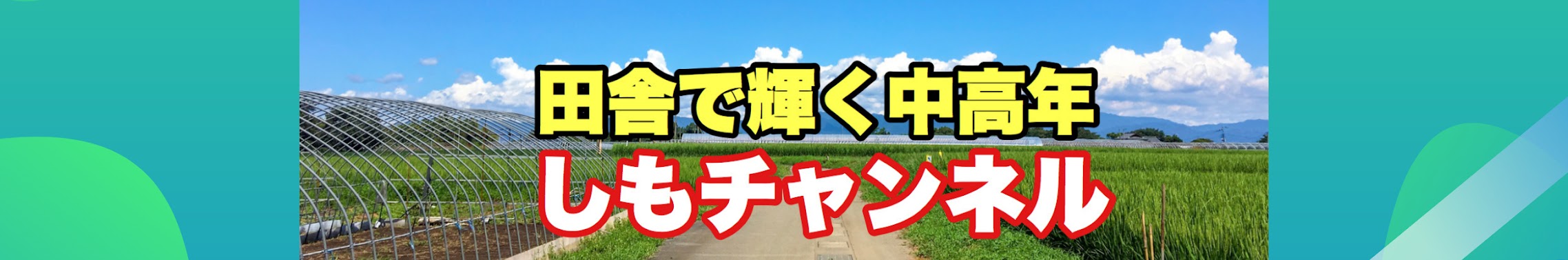 田舎で輝く中高年
しもチャンネル